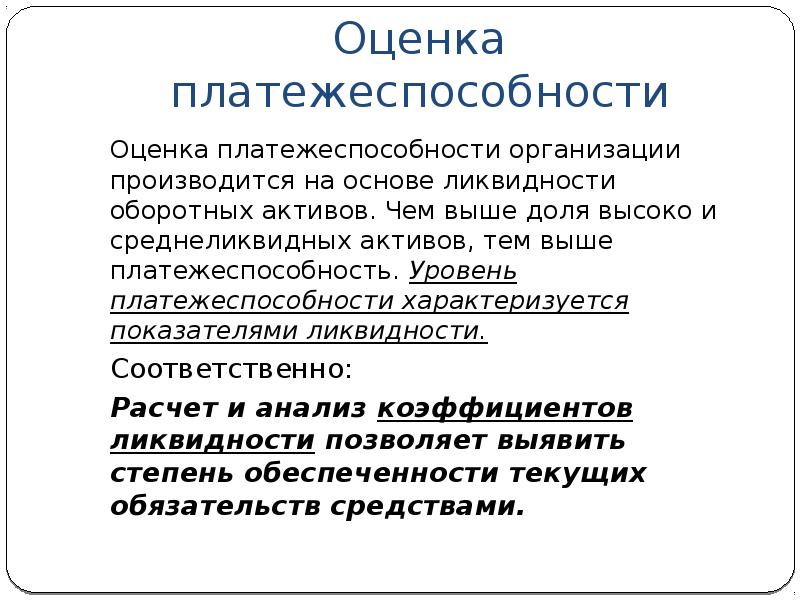 Оценка платежеспособности

Оценка платежеспособности организации производится на основе ликвидности оборотных активов. Чем выше доля высоко и среднеликвидных активов, тем выше платежеспособность. Уровень платежеспособности характеризуется показателями ликвидности.

Соответственно:

Расчет и анализ коэффициентов ликвидности позволяет выявить степень обеспеченности текущих обязательств средствами.